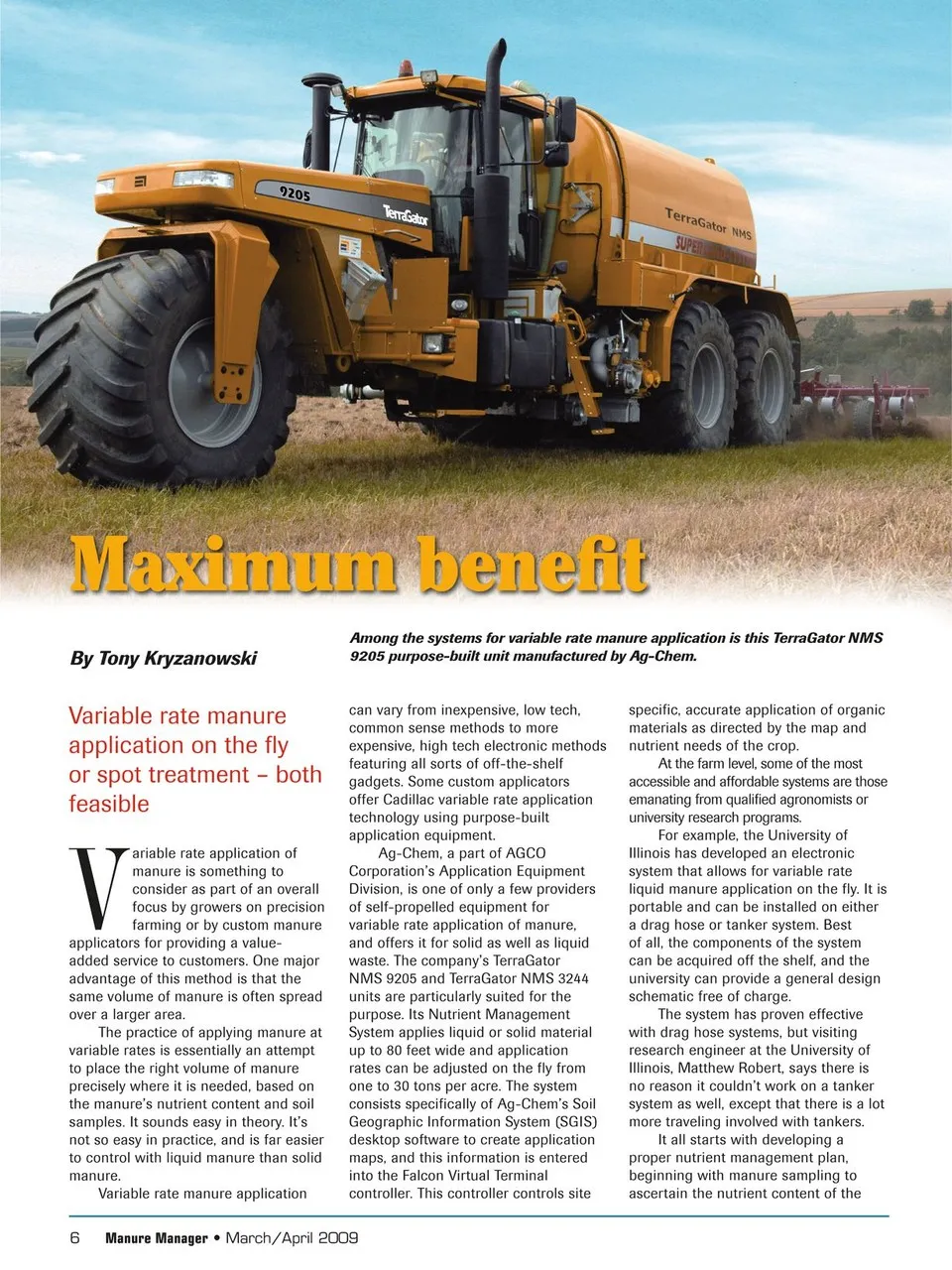 9205

TerraGator

TerraGator NMS

SUPER

Maximum benefit

By Tony Kryzanowski

Among the systems for variable rate manure application is this TerraGator NMS 9205 purpose-built unit manufactured by Ag-Chem.

Variable rate manure application on the fly or spot treatment – both feasible

Variable rate application of manure is something to consider as part of an overall focus by growers on precision farming or by custom manure applicators for providing a value-added service to customers. One major advantage of this method is that the same volume of manure is often spread over a larger area.

The practice of applying manure at variable rates is essentially an attempt to place the right volume of manure precisely where it is needed, based on the manure's nutrient content and soil samples. It sounds easy in theory. It's not so easy in practice, and is far easier to control with liquid manure than solid manure.

Variable rate manure application can vary from inexpensive, low tech, common sense methods to more expensive, high tech electronic methods featuring all sorts of off-the-shelf gadgets. Some custom applicators offer Cadillac variable rate application technology using purpose-built application equipment.

Ag-Chem, a part of AGCO Corporation's Application Equipment Division, is one of only a few providers of self-propelled equipment for variable rate application of manure, and offers it for solid as well as liquid waste. The company's TerraGator NMS 9205 and TerraGator NMS 3244 units are particularly suited for the purpose. Its Nutrient Management System applies liquid or solid material up to 80 feet wide and application rates can be adjusted on the fly from one to 30 tons per acre. The system consists specifically of Ag-Chem's Soil Geographic Information System (SGIS) desktop software to create application maps, and this information is entered into the Falcon Virtual Terminal controller. This controller controls site specific, accurate application of organic materials as directed by the map and nutrient needs of the crop.

At the farm level, some of the most accessible and affordable systems are those emanating from qualified agronomists or university research programs.

For example, the University of Illinois has developed an electronic system that allows for variable rate liquid manure application on the fly. It is portable and can be installed on either a drag hose or tanker system. Best of all, the components of the system can be acquired off the shelf, and the university can provide a general design schematic free of charge.

The system has proven effective with drag hose systems, but visiting research engineer at the University of Illinois, Matthew Robert, says there is no reason it couldn't work on a tanker system as well, except that there is a lot more traveling involved with tankers.

It all starts with developing a proper nutrient management plan, beginning with manure sampling to ascertain the nutrient content of the

6 Manure Manager • March/April 2009